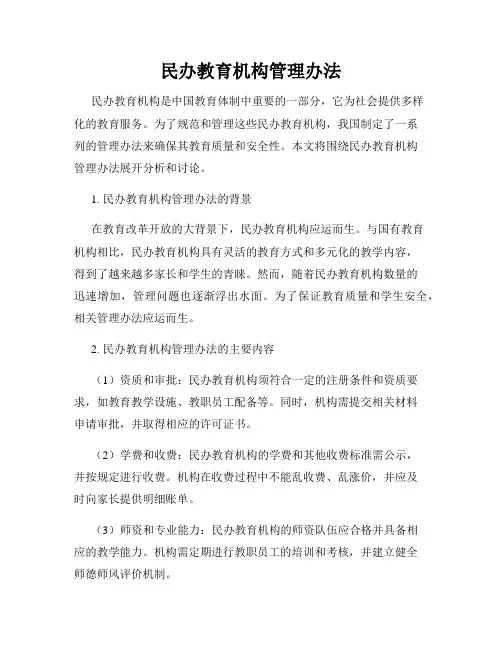 民办教育机构管理办法

民办教育机构是中国教育体制中重要的一部分，它为社会提供多样化的教育服务。为了规范和管理这些民办教育机构，我国制定了一系列的管理办法来确保其教育质量和安全性。本文将围绕民办教育机构管理办法展开分析和讨论。

1. 民办教育机构管理办法的背景

在教育改革开放的大背景下，民办教育机构应运而生。与国有教育机构相比，民办教育机构具有灵活的教育方式和多元化的教学内容，得到了越来越多家长和学生的青睐。然而，随着民办教育机构数量的迅速增加，管理问题也逐渐浮出水面。为了保证教育质量和学生安全，相关管理办法应运而生。

2. 民办教育机构管理办法的主要内容

（1）资质和审批：民办教育机构须符合一定的注册条件和资质要求，如教育教学设施、教职员工配备等。同时，机构需提交相关材料申请审批，并取得相应的许可证书。

（2）学费和收费：民办教育机构的学费和其他收费标准需公示，并按规定进行收费。机构在收费过程中不能乱收费、乱涨价，并应及时向家长提供明细账单。

（3）师资和专业能力：民办教育机构的师资队伍应合格并具备相应的教学能力。机构需定期进行教职员工的培训和考核，并建立健全师德师风评价机制。